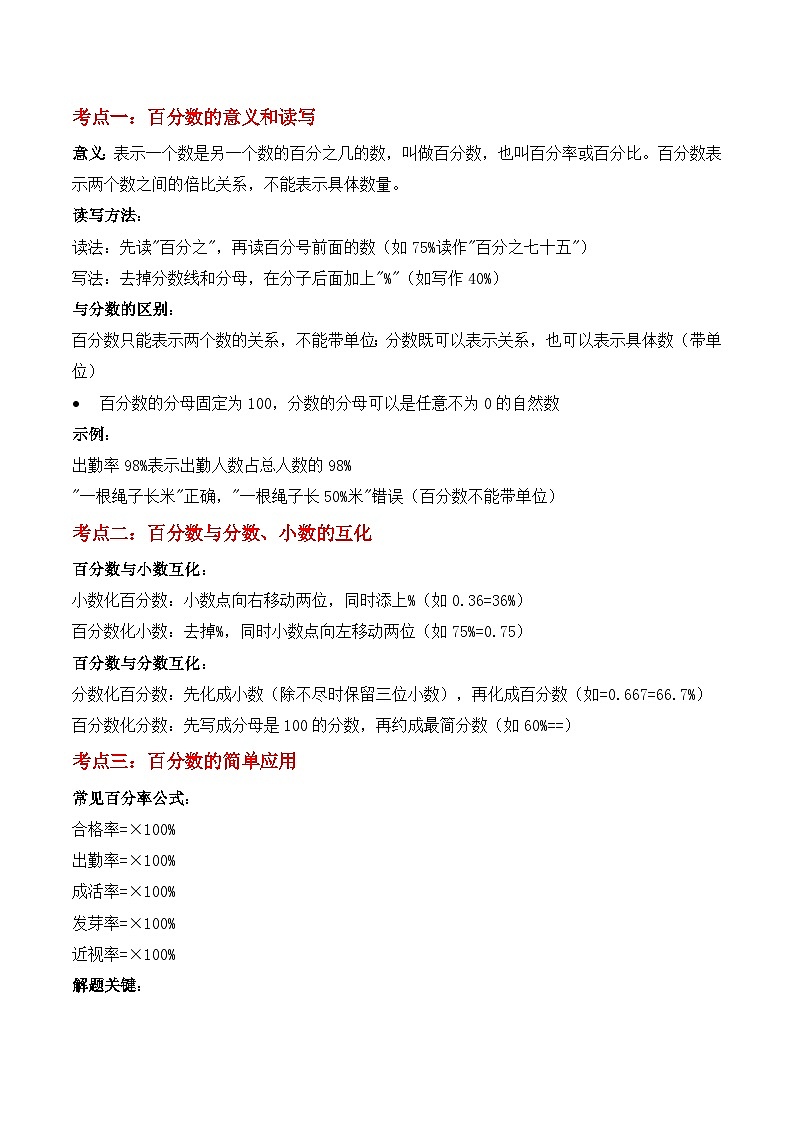 考点一：百分数的意义和读写

意义：表示一个数是另一个数的百分之几的数，叫做百分数，也叫百分率或百分比。百分数表示两个数之间的倍比关系，不能表示具体数量。

读写方法：

读法：先读"百分之"，再读百分号前面的数（如 75%读作"百分之七十五"）

写法：去掉分数线和分母，在分子后面加上"%"（如写作 40%）

与分数的区别：

百分数只能表示两个数的关系，不能带单位；分数既可以表示关系，也可以表示具体数（带单位）

• 百分数的分母固定为 100，分数的分母可以是任意不为 0 的自然数

示例：

出勤率 98%表示出勤人数占总人数的 98%

"一根绳子长米"正确，"一根绳子长 50%米"错误（百分数不能带单位）

考点二：百分数与分数、小数的互化

百分数与小数互化：

小数化百分数：小数点向右移动两位，同时添上%（如 0.36=36%）

百分数化小数：去掉%，同时小数点向左移动两位（如 75%=0.75）

百分数与分数互化：

分数化百分数：先化成小数（除不尽时保留三位小数），再化成百分数（如=0.667=66.7%）

百分数化分数：先写成分母是 100 的分数，再约成最简分数（如 60%==）

考点三：百分数的简单应用

常见百分率公式：

合格率=×100%

出勤率=×100%

成活率=×100%

发芽率=×100%

近视率=×100%

解题关键：